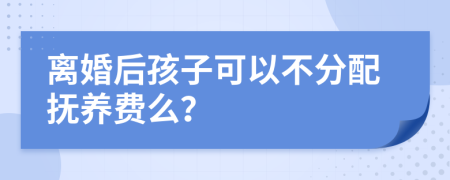 离婚后孩子可以不分配抚养费么?